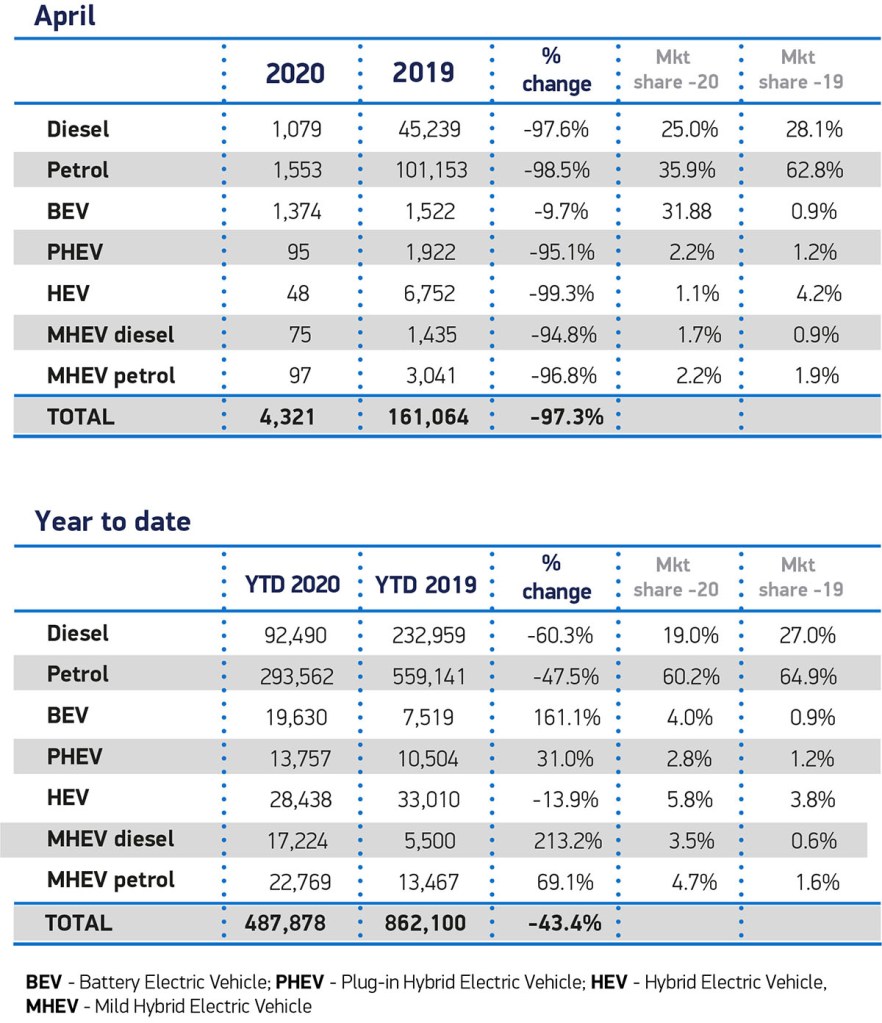 April

| | 2020 | 2019 | % change | Mkt share -20 | Mkt share -19 |
|---|---|---|---|---|---|
| Diesel | 1,079 | 45,239 | -97.6% | 25.0% | 28.1% |
| Petrol | 1,553 | 101,153 | -98.5% | 35.9% | 62.8% |
| BEV | 1,374 | 1,522 | -9.7% | 31.88 | 0.9% |
| PHEV | 95 | 1,922 | -95.1% | 2.2% | 1.2% |
| HEV | 48 | 6,752 | -99.3% | 1.1% | 4.2% |
| MHEV diesel | 75 | 1,435 | -94.8% | 1.7% | 0.9% |
| MHEV petrol | 97 | 3,041 | -96.8% | 2.2% | 1.9% |
| TOTAL | 4,321 | 161,064 | -97.3% | | |

Year to date

| | YTD 2020 | YTD 2019 | % change | Mkt share -20 | Mkt share -19 |
|---|---|---|---|---|---|
| Diesel | 92,490 | 232,959 | -60.3% | 19.0% | 27.0% |
| Petrol | 293,562 | 559,141 | -47.5% | 60.2% | 64.9% |
| BEV | 19,630 | 7,519 | 161.1% | 4.0% | 0.9% |
| PHEV | 13,757 | 10,504 | 31.0% | 2.8% | 1.2% |
| HEV | 28,438 | 33,010 | -13.9% | 5.8% | 3.8% |
| MHEV diesel | 17,224 | 5,500 | 213.2% | 3.5% | 0.6% |
| MHEV petrol | 22,769 | 13,467 | 69.1% | 4.7% | 1.6% |
| TOTAL | 487,878 | 862,100 | -43.4% | | |

BEV - Battery Electric Vehicle; PHEV - Plug-in Hybrid Electric Vehicle; HEV - Hybrid Electric Vehicle, MHEV - Mild Hybrid Electric Vehicle